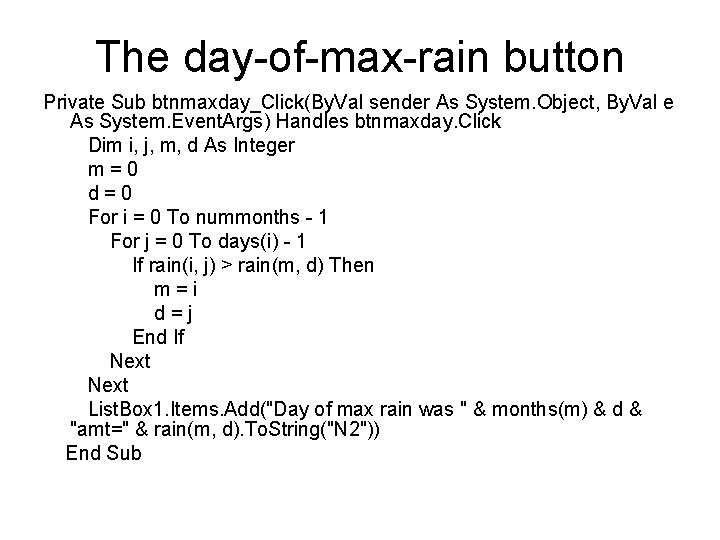 The day-of-max-rain button

Private Sub btnmaxday_Click(ByVal sender As System.Object, ByVal e As System.EventArgs) Handles btnmaxday.Click
Dim i, j, m, d As Integer
m = 0
d = 0
For i = 0 To nummonths - 1
For j = 0 To days(i) - 1
If rain(i, j) > rain(m, d) Then
m = i
d = j
End If
Next
Next
ListBox1.Items.Add("Day of max rain was " & months(m) & d & "amt=" & rain(m, d).ToString("N2"))
End Sub